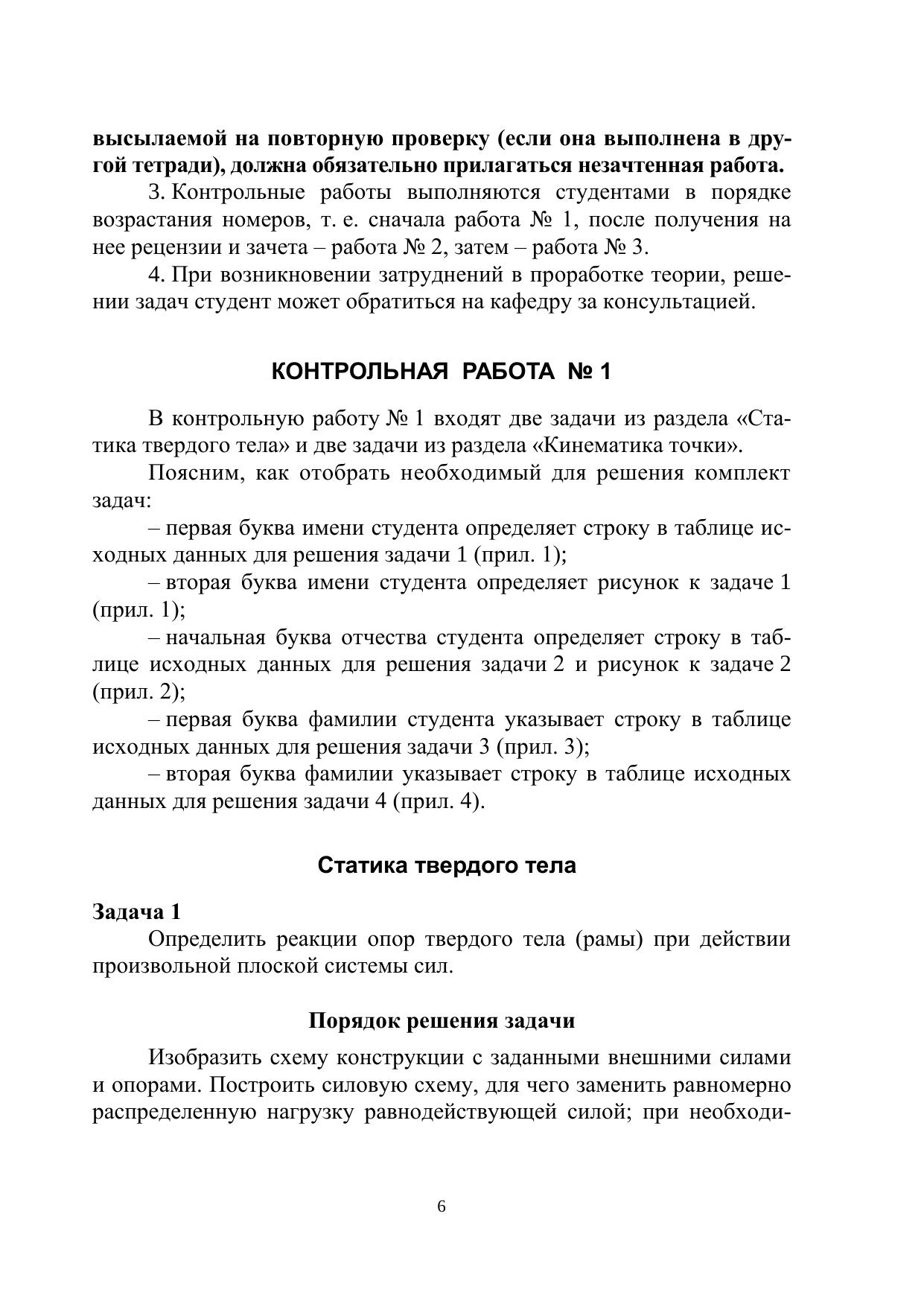 высылаемой на повторную проверку (если она выполнена в другой тетради), должна обязательно прилагаться незачтенная работа.

3. Контрольные работы выполняются студентами в порядке возрастания номеров, т. е. сначала работа № 1, после получения на нее рецензии и зачета – работа № 2, затем – работа № 3.

4. При возникновении затруднений в проработке теории, решении задач студент может обратиться на кафедру за консультацией.

КОНТРОЛЬНАЯ РАБОТА № 1

В контрольную работу № 1 входят две задачи из раздела «Статика твердого тела» и две задачи из раздела «Кинематика точки».

Поясним, как отобрать необходимый для решения комплект задач:

– первая буква имени студента определяет строку в таблице исходных данных для решения задачи 1 (прил. 1);

– вторая буква имени студента определяет рисунок к задаче 1 (прил. 1);

– начальная буква отчества студента определяет строку в таблице исходных данных для решения задачи 2 и рисунок к задаче 2 (прил. 2);

– первая буква фамилии студента указывает строку в таблице исходных данных для решения задачи 3 (прил. 3);

– вторая буква фамилии указывает строку в таблице исходных данных для решения задачи 4 (прил. 4).

Статика твердого тела

Задача 1

Определить реакции опор твердого тела (рамы) при действии произвольной плоской системы сил.

Порядок решения задачи

Изобразить схему конструкции с заданными внешними силами и опорами. Построить силовую схему, для чего заменить равномерно распределенную нагрузку равнодействующей силой; при необходи-

6